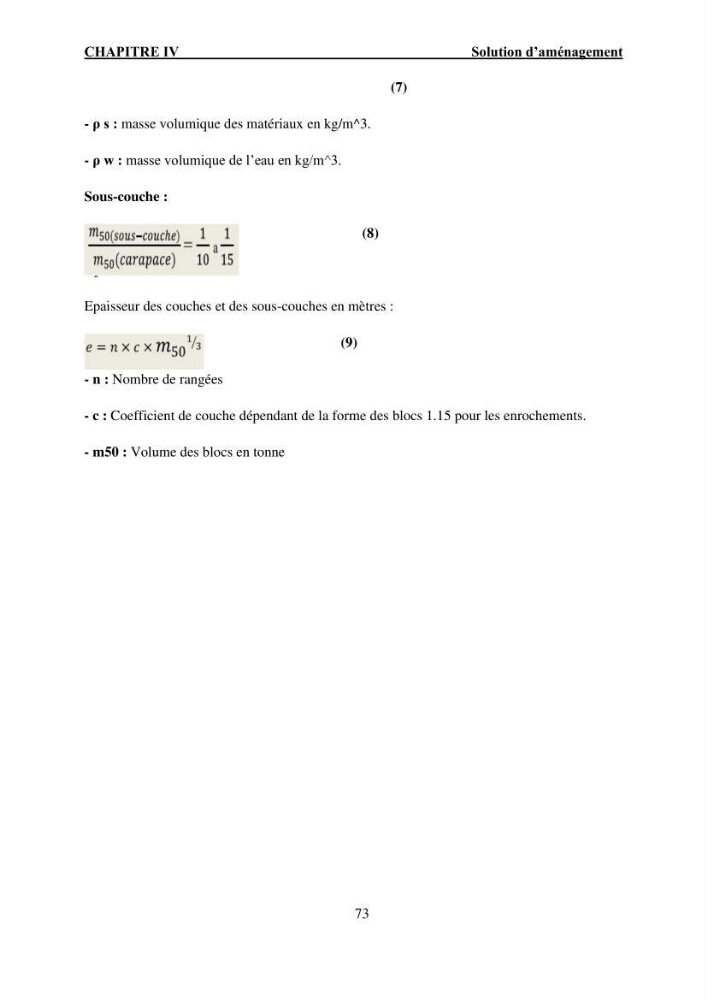 CHAPITRE IV Solution d'aménagement

(7)

- ρ s : masse volumique des matériaux en kg/m^3.

- ρ w : masse volumique de l'eau en kg/m^3.

Sous-couche :

$\frac{m_{50(sous-couche)}}{m_{50}(carapace)} = \frac{1}{10} à \frac{1}{15}$ (8)

Epaisseur des couches et des sous-couches en mètres :

$e = n \times c \times m_{50}^{1/3}$ (9)

- n : Nombre de rangées

- c : Coefficient de couche dépendant de la forme des blocs 1.15 pour les enrochements.

- m50 : Volume des blocs en tonne

73